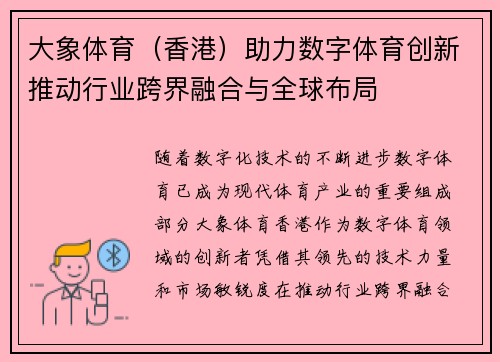 大象体育（香港）助力数字体育创新推动行业跨界融合与全球布局

随着数字化技术的不断进步数字体育已成为现代体育产业的重要组成部分大象体育香港作为数字体育领域的创新者凭借其领先的技术力量和市场敏锐度在推动行业跨界融合